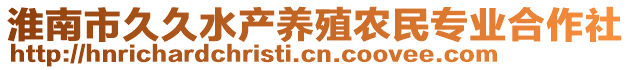 淮南市久久水产养殖农民专业合作社
http://hnrichardchristi.cn.coovee.com